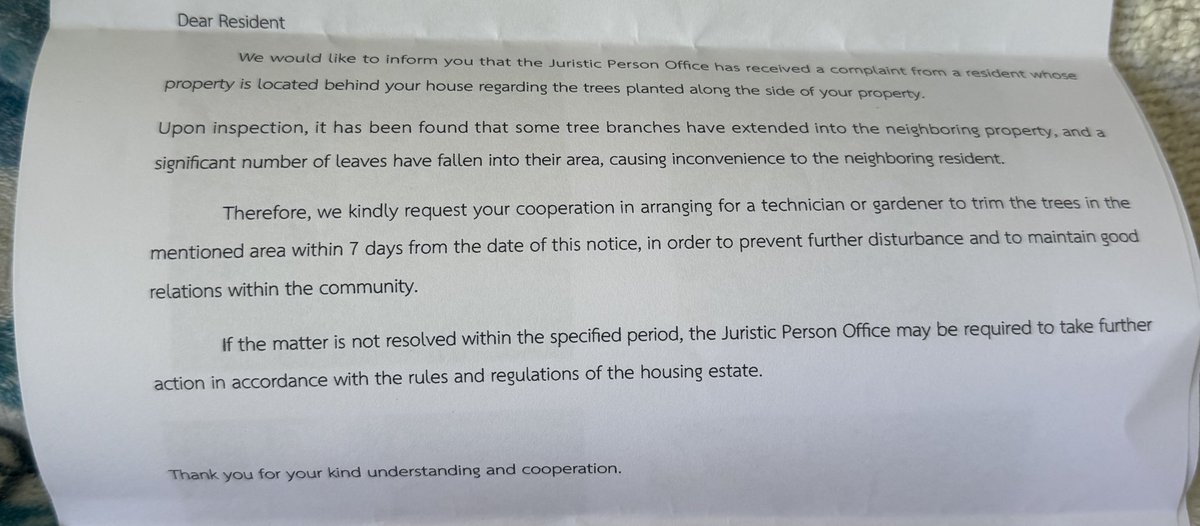 Dear Resident

We would like to inform you that the Juristic Person Office has received a complaint from a resident whose property is located behind your house regarding the trees planted along the side of your property.

Upon inspection, it has been found that some tree branches have extended into the neighboring property, and a significant number of leaves have fallen into their area, causing inconvenience to the neighboring resident.

Therefore, we kindly request your cooperation in arranging for a technician or gardener to trim the trees in the mentioned area within 7 days from the date of this notice, in order to prevent further disturbance and to maintain good relations within the community.

If the matter is not resolved within the specified period, the Juristic Person Office may be required to take further action in accordance with the rules and regulations of the housing estate.

Thank you for your kind understanding and cooperation.